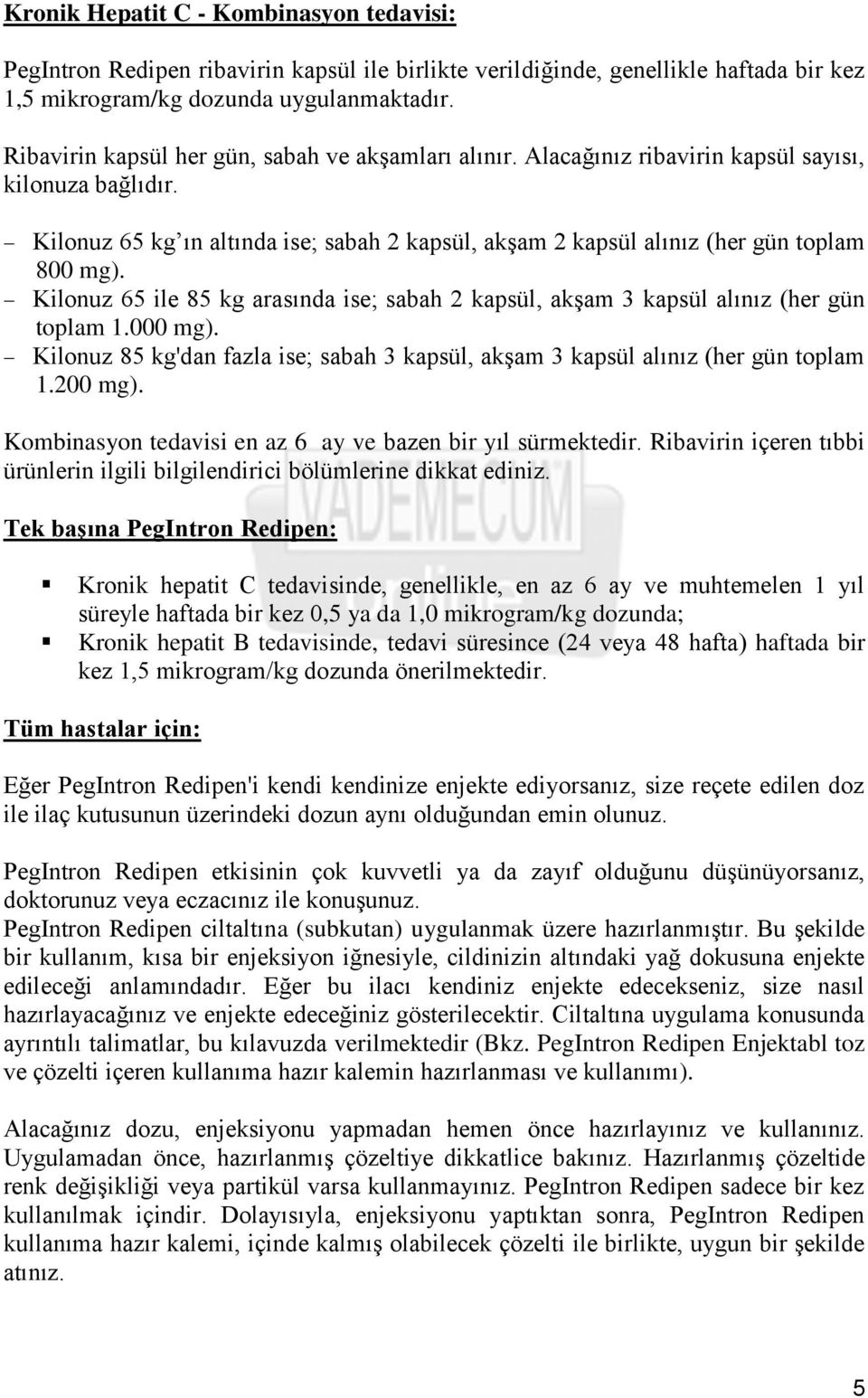 Kronik Hepatit C - Kombinasyon tedavisi:

PegIntron Redipen ribavirin kapsül ile birlikte verildiğinde, genellikle haftada bir kez 1,5 mikrogram/kg dozunda uygulanmaktadır.

Ribavirin kapsül her gün, sabah ve akşamları alınır. Alacağınız ribavirin kapsül sayısı, kilonuza bağlıdır.

– Kilonuz 65 kg'ın altında ise; sabah 2 kapsül, akşam 2 kapsül alınız (her gün toplam 800 mg).
– Kilonuz 65 ile 85 kg arasında ise; sabah 2 kapsül, akşam 3 kapsül alınız (her gün toplam 1.000 mg).
– Kilonuz 85 kg'dan fazla ise; sabah 3 kapsül, akşam 3 kapsül alınız (her gün toplam 1.200 mg).

Kombinasyon tedavisi en az 6 ay ve bazen bir yıl sürmektedir. Ribavirin içeren tıbbi ürünlerin ilgili bilgilendirici bölümlerine dikkat ediniz.

VADEMECUM online

Tek başına PegIntron Redipen:

▪ Kronik hepatit C tedavisinde, genellikle, en az 6 ay ve muhtemelen 1 yıl süreyle haftada bir kez 0,5 ya da 1,0 mikrogram/kg dozunda;
▪ Kronik hepatit B tedavisinde, tedavi süresince (24 veya 48 hafta) haftada bir kez 1,5 mikrogram/kg dozunda önerilmektedir.

Tüm hastalar için:

Eğer PegIntron Redipen'i kendi kendinize enjekte ediyorsanız, size reçete edilen doz ile ilaç kutusunun üzerindeki dozun aynı olduğundan emin olunuz.

PegIntron Redipen etkisinin çok kuvvetli ya da zayıf olduğunu düşünüyorsanız, doktorunuz veya eczacınız ile konuşunuz.
PegIntron Redipen ciltaltına (subkutan) uygulanmak üzere hazırlanmıştır. Bu şekilde bir kullanım, kısa bir enjeksiyon iğnesiyle, cildinizin altındaki yağ dokusuna enjekte edileceği anlamındadır. Eğer bu ilacı kendiniz enjekte edecekseniz, size nasıl hazırlayacağınız ve enjekte edeceğiniz gösterilecektir. Ciltaltına uygulama konusunda ayrıntılı talimatlar, bu kılavuzda verilmektedir (Bkz. PegIntron Redipen Enjektabl toz ve çözelti içeren kullanıma hazır kalemin hazırlanması ve kullanımı).

Alacağınız dozu, enjeksiyonu yapmadan hemen önce hazırlayınız ve kullanınız. Uygulamadan önce, hazırlanmış çözeltiye dikkatlice bakınız. Hazırlanmış çözeltide renk değişikliği veya partikül varsa kullanmayınız. PegIntron Redipen sadece bir kez kullanılmak içindir. Dolayısıyla, enjeksiyonu yaptıktan sonra, PegIntron Redipen kullanıma hazır kalemi, içinde kalmış olabilecek çözelti ile birlikte, uygun bir şekilde atınız.

5